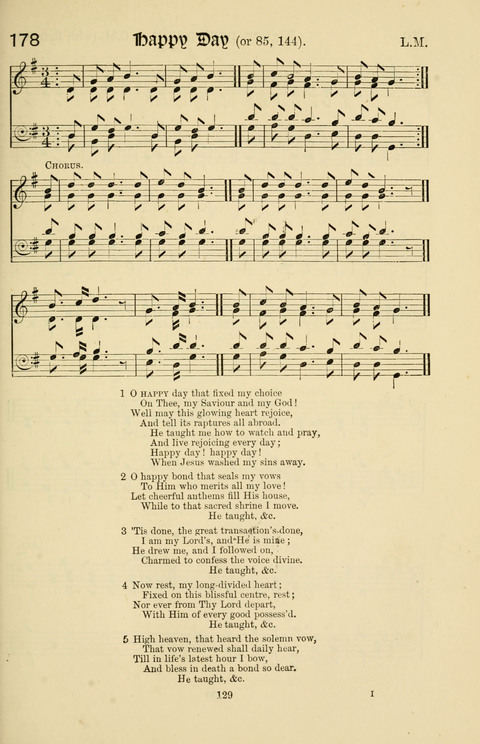 178 Happy Day (or 85, 144). L.M.

CHORUS.

1 O HAPPY day that fixed my choice
On Thee, my Saviour and my God!
Well may this glowing heart rejoice,
And tell its raptures all abroad.
He taught me how to watch and pray,
And live rejoicing every day;
Happy day! happy day!
When Jesus washed my sins away.

2 O happy bond that seals my vows
To Him who merits all my love!
Let cheerful anthems fill His house,
While to that sacred shrine I move.
He taught, &c.

3 'Tis done, the great transaction's done,
I am my Lord's, and He is mine;
He drew me, and I followed on,
Charmed to confess the voice divine.
He taught, &c.

4 Now rest, my long-divided heart;
Fixed on this blissful centre, rest;
Nor ever from Thy Lord depart,
With Him of every good possess'd.
He taught, &c.

5 High heaven, that heard the solemn vow,
That vow renewed shall daily hear,
Till in life's latest hour I bow,
And bless in death a bond so dear.
He taught, &c.

129

I